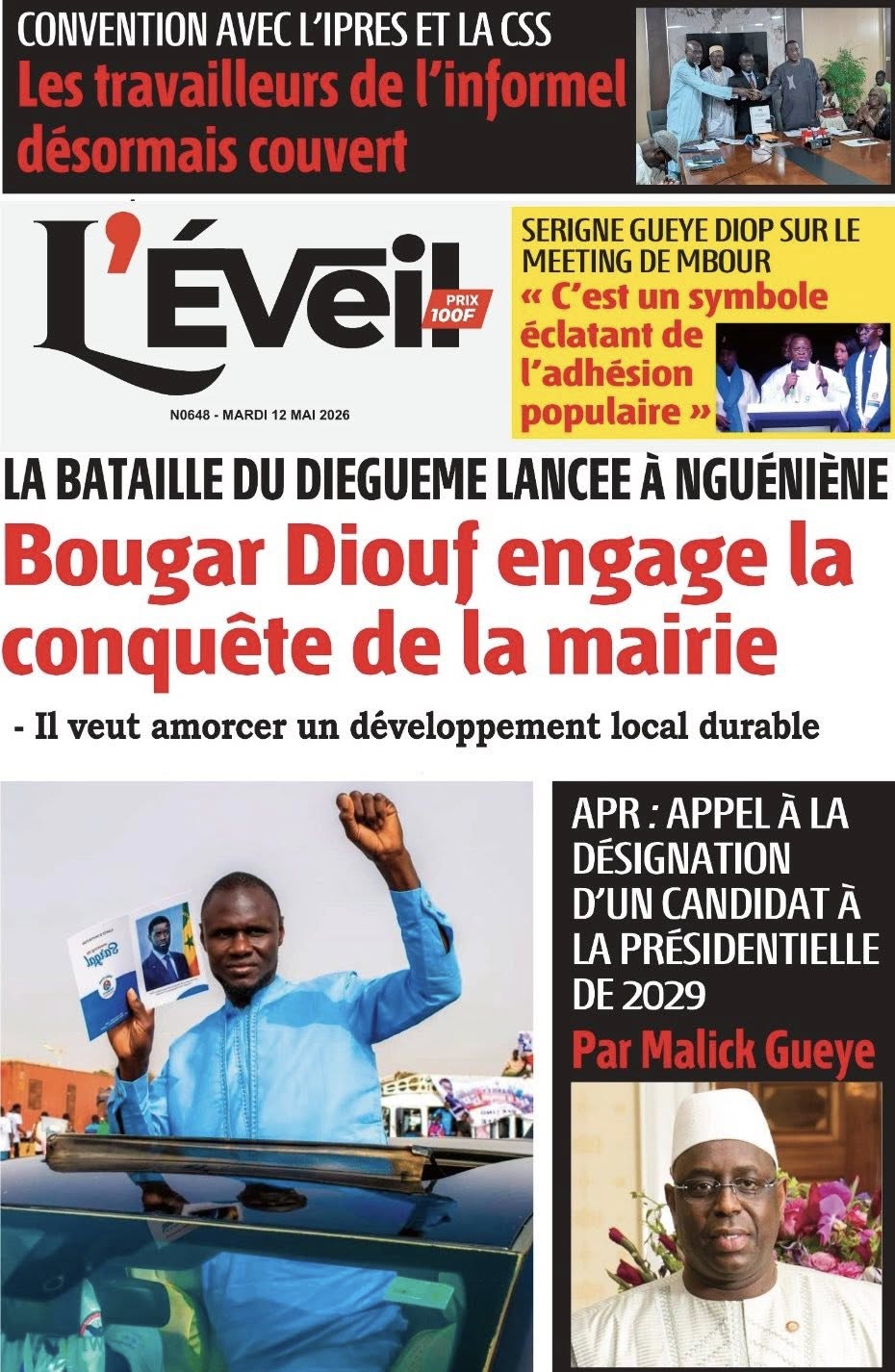 CONVENTION AVEC L'IPRES ET LA CSS
Les travailleurs de l'informel désormais couvert

L'Éveil
PRIX 100F

N0648 - MARDI 12 MAI 2026

SERIGNE GUEYE DIOP SUR LE MEETING DE MBOUR
« C'est un symbole éclatant de l'adhésion populaire »

LA BATAILLE DU DIEGUEME LANCEE À NGUÉNIÈNE
Bougar Diouf engage la conquête de la mairie
- Il veut amorcer un développement local durable

APR : APPEL À LA DÉSIGNATION D'UN CANDIDAT À LA PRÉSIDENTIELLE DE 2029
Par Malick Gueye